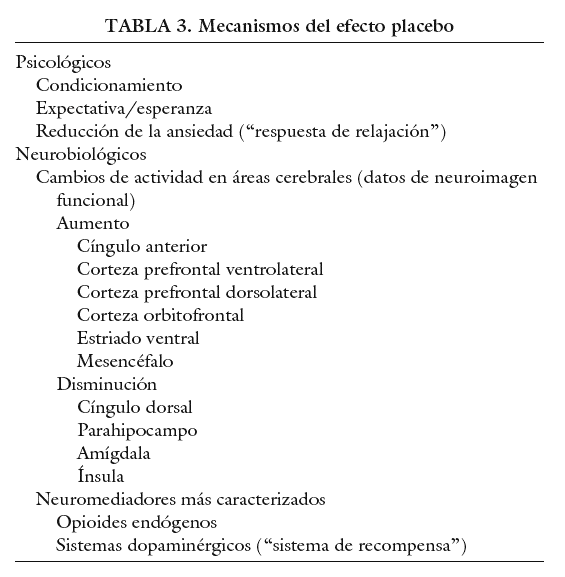 TABLA 3. Mecanismos del efecto placebo

Psicológicos
Condicionamiento
Expectativa/esperanza
Reducción de la ansiedad (“respuesta de relajación”)
Neurobiológicos
Cambios de actividad en áreas cerebrales (datos de neuroimagen funcional)
Aumento
Cíngulo anterior
Corteza prefrontal ventrolateral
Corteza prefrontal dorsolateral
Corteza orbitofrontal
Estriado ventral
Mesencéfalo
Disminución
Cíngulo dorsal
Parahipocampo
Amígdala
Ínsula
Neuromediadores más caracterizados
Opioides endógenos
Sistemas dopaminérgicos (“sistema de recompensa”)